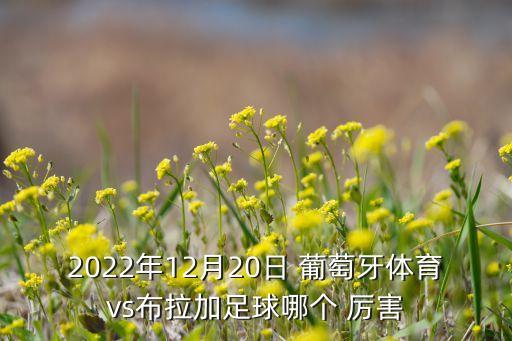 2022年12月20日 葡萄牙体育vs布拉加足球哪个 厉害